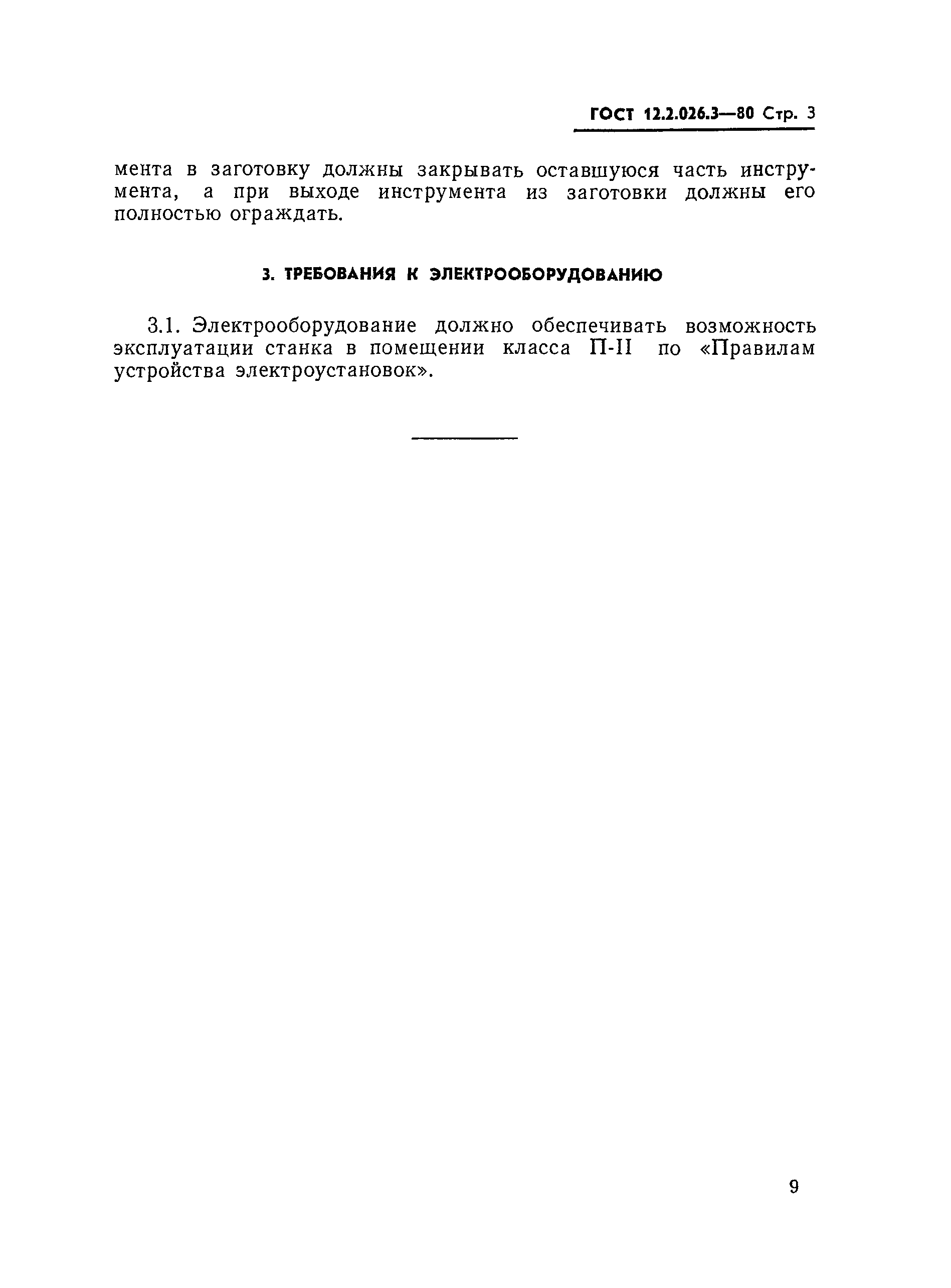 ГОСТ 12.2.026.3—80 Стр. 3

мента в заготовку должны закрывать оставшуюся часть инструмента, а при выходе инструмента из заготовки должны его полностью ограждать.

3. ТРЕБОВАНИЯ К ЭЛЕКТРООБОРУДОВАНИЮ

3.1. Электрооборудование должно обеспечивать возможность эксплуатации станка в помещении класса П-II по «Правилам устройства электроустановок».

9